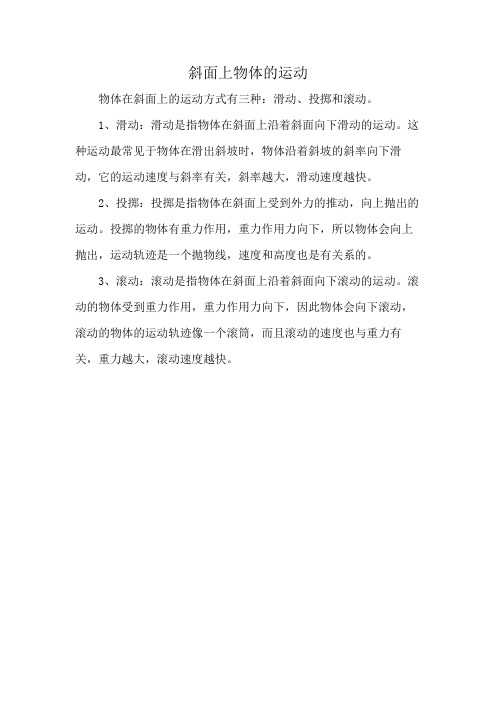 斜面上物体的运动

物体在斜面上的运动方式有三种：滑动、投掷和滚动。

1、滑动：滑动是指物体在斜面上沿着斜面向下滑动的运动。这种运动最常见于物体在滑出斜坡时，物体沿着斜坡的斜率向下滑动，它的运动速度与斜率有关，斜率越大，滑动速度越快。

2、投掷：投掷是指物体在斜面上受到外力的推动，向上抛出的运动。投掷的物体有重力作用，重力作用力向下，所以物体会向上抛出，运动轨迹是一个抛物线，速度和高度也是有关系的。

3、滚动：滚动是指物体在斜面上沿着斜面向下滚动的运动。滚动的物体受到重力作用，重力作用力向下，因此物体会向下滚动，滚动的物体的运动轨迹像一个滚筒，而且滚动的速度也与重力有关，重力越大，滚动速度越快。